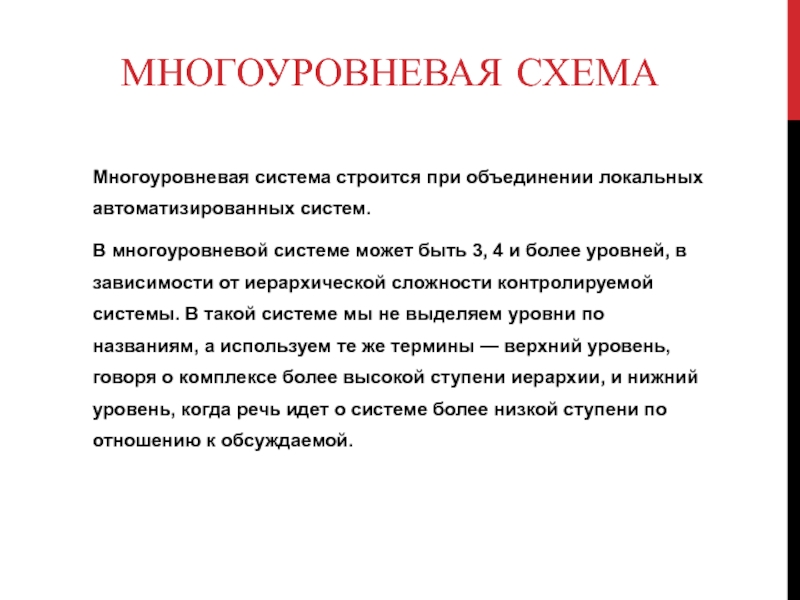 МНОГОУРОВНЕВАЯ СХЕМА

Многоуровневая система строится при объединении локальных автоматизированных систем.

В многоуровневой системе может быть 3, 4 и более уровней, в зависимости от иерархической сложности контролируемой системы. В такой системе мы не выделяем уровни по названиям, а используем те же термины — верхний уровень, говоря о комплексе более высокой ступени иерархии, и нижний уровень, когда речь идет о системе более низкой ступени по отношению к обсуждаемой.